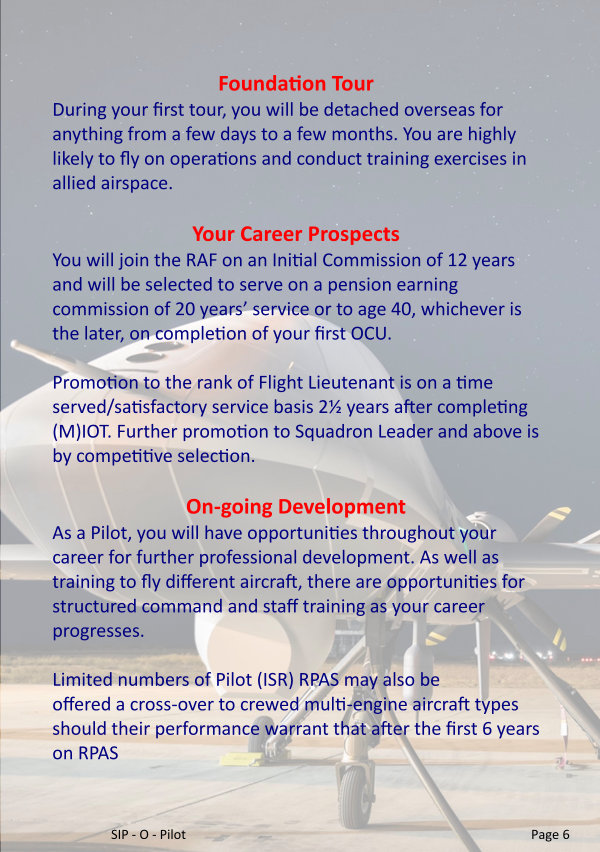 Foundation Tour
During your first tour, you will be detached overseas for anything from a few days to a few months. You are highly likely to fly on operations and conduct training exercises in allied airspace.

Your Career Prospects
You will join the RAF on an Initial Commission of 12 years and will be selected to serve on a pension earning commission of 20 years' service or to age 40, whichever is the later, on completion of your first OCU.

Promotion to the rank of Flight Lieutenant is on a time served/satisfactory service basis 2½ years after completing (M)IOT. Further promotion to Squadron Leader and above is by competitive selection.

On-going Development
As a Pilot, you will have opportunities throughout your career for further professional development. As well as training to fly different aircraft, there are opportunities for structured command and staff training as your career progresses.

Limited numbers of Pilot (ISR) RPAS may also be offered a cross-over to crewed multi-engine aircraft types should their performance warrant that after the first 6 years on RPAS

SIP - O - Pilot

Page 6